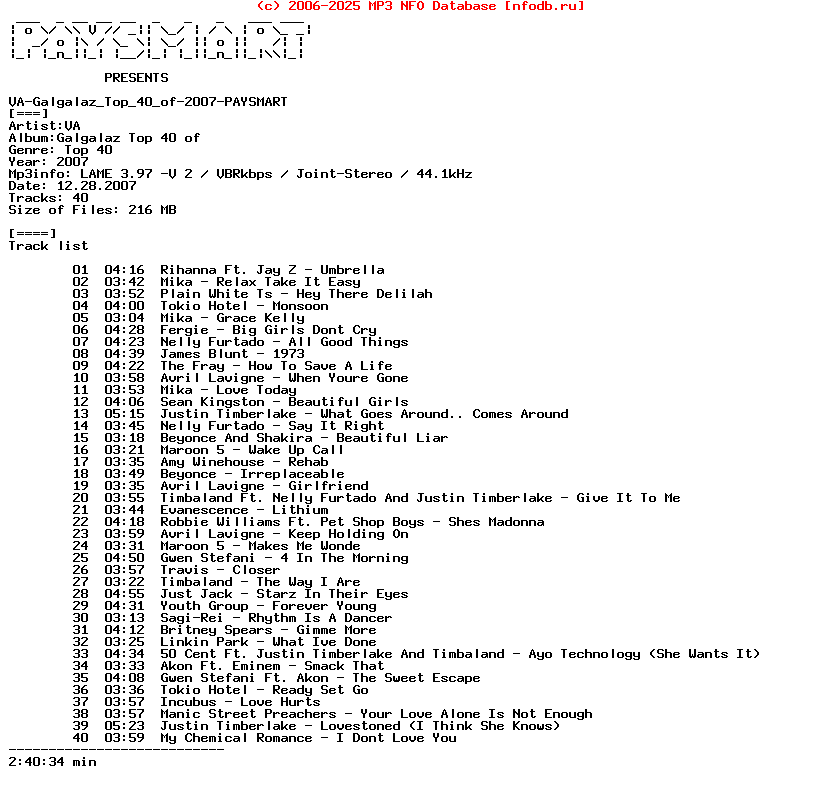 (c) 2006-2025 MP3 NFO Database [nfodb.ru]

PRESENTS

VA-Galgalaz_Top_40_of-2007-PAYSMART
[===]
Artist:VA
Album:Galgalaz Top 40 of
Genre: Top 40
Year: 2007
Mp3info: LAME 3.97 -V 2 / VBRkbps / Joint-Stereo / 44.1kHz
Date: 12.28.2007
Tracks: 40
Size of Files: 216 MB

[====]
Track list

01 04:16 Rihanna Ft. Jay Z - Umbrella
02 03:42 Mika - Relax Take It Easy
03 03:52 Plain White Ts - Hey There Delilah
04 04:00 Tokio Hotel - Monsoon
05 03:04 Mika - Grace Kelly
06 04:28 Fergie - Big Girls Dont Cry
07 04:23 Nelly Furtado - All Good Things
08 04:39 James Blunt - 1973
09 04:22 The Fray - How To Save A Life
10 03:58 Avril Lavigne - When Youre Gone
11 03:53 Mika - Love Today
12 04:06 Sean Kingston - Beautiful Girls
13 05:15 Justin Timberlake - What Goes Around.. Comes Around
14 03:45 Nelly Furtado - Say It Right
15 03:18 Beyonce And Shakira - Beautiful Liar
16 03:21 Maroon 5 - Wake Up Call
17 03:35 Amy Winehouse - Rehab
18 03:49 Beyonce - Irreplaceable
19 03:35 Avril Lavigne - Girlfriend
20 03:55 Timbaland Ft. Nelly Furtado And Justin Timberlake - Give It To Me
21 03:44 Evanescence - Lithium
22 04:18 Robbie Williams Ft. Pet Shop Boys - Shes Madonna
23 03:59 Avril Lavigne - Keep Holding On
24 03:31 Maroon 5 - Makes Me Wonde
25 04:50 Gwen Stefani - 4 In The Morning
26 03:57 Travis - Closer
27 03:22 Timbaland - The Way I Are
28 04:55 Just Jack - Starz In Their Eyes
29 04:31 Youth Group - Forever Young
30 03:13 Sagi-Rei - Rhythm Is A Dancer
31 04:12 Britney Spears - Gimme More
32 03:25 Linkin Park - What Ive Done
33 04:34 50 Cent Ft. Justin Timberlake And Timbaland - Ayo Technology (She Wants It)
34 03:33 Akon Ft. Eminem - Smack That
35 04:08 Gwen Stefani Ft. Akon - The Sweet Escape
36 03:36 Tokio Hotel - Ready Set Go
37 03:57 Incubus - Love Hurts
38 03:57 Manic Street Preachers - Your Love Alone Is Not Enough
39 05:23 Justin Timberlake - Lovestoned (I Think She Knows)
40 03:59 My Chemical Romance - I Dont Love You
--------------------------
2:40:34 min